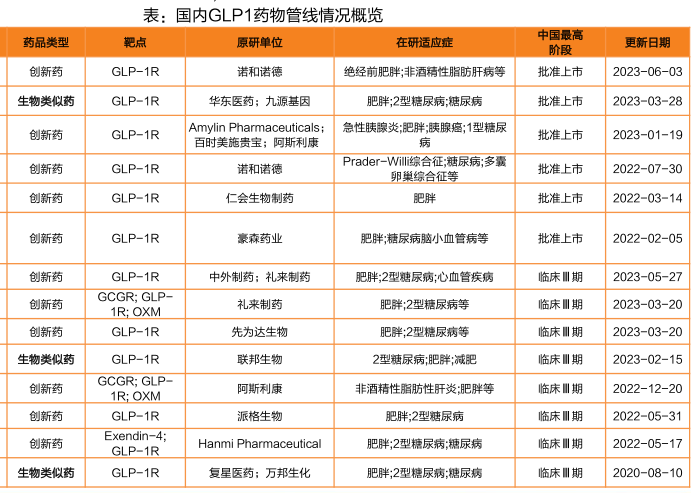 表：国内GLP1药物管线情况概览

| 药品类型 | 靶点 | 原研单位 | 在研适应症 | 中国最高阶段 | 更新日期 |
|---|---|---|---|---|---|
| 创新药 | GLP-1R | 诺和诺德 | 绝经前肥胖;非酒精性脂肪肝病等 | 批准上市 | 2023-06-03 |
| 生物类似药 | GLP-1R | 华东医药；九源基因 | 肥胖;2型糖尿病;糖尿病 | 批准上市 | 2023-03-28 |
| 创新药 | GLP-1R | Amylin Pharmaceuticals；百时美施贵宝；阿斯利康 | 急性胰腺炎;肥胖;胰腺癌;1型糖尿病 | 批准上市 | 2023-01-19 |
| 创新药 | GLP-1R | 诺和诺德 | Prader-Willi综合征;糖尿病;多囊卵巢综合征等 | 批准上市 | 2022-07-30 |
| 创新药 | GLP-1R | 仁会生物制药 | 肥胖 | 批准上市 | 2022-03-14 |
| 创新药 | GLP-1R | 豪森药业 | 肥胖;糖尿病脑小血管病等 | 批准上市 | 2022-02-05 |
| 创新药 | GLP-1R | 中外制药；礼来制药 | 肥胖;2型糖尿病;心血管疾病 | 临床Ⅲ期 | 2023-05-27 |
| 创新药 | GCGR; GLP-1R; OXM | 礼来制药 | 肥胖;2型糖尿病等 | 临床Ⅲ期 | 2023-03-20 |
| 创新药 | GLP-1R | 先为达生物 | 肥胖;2型糖尿病等 | 临床Ⅲ期 | 2023-03-20 |
| 生物类似药 | GLP-1R | 联邦生物 | 2型糖尿病;肥胖;减肥 | 临床Ⅲ期 | 2023-02-15 |
| 创新药 | GCGR; GLP-1R; OXM | 阿斯利康 | 非酒精性脂肪性肝炎;肥胖等 | 临床Ⅲ期 | 2022-12-20 |
| 创新药 | GLP-1R | 派格生物 | 肥胖;2型糖尿病 | 临床Ⅲ期 | 2022-05-31 |
| 创新药 | Exendin-4; GLP-1R | Hanmi Pharmaceutical | 肥胖;2型糖尿病;糖尿病 | 临床Ⅲ期 | 2022-05-17 |
| 生物类似药 | GLP-1R | 复星医药；万邦生化 | 肥胖;2型糖尿病;糖尿病 | 临床Ⅲ期 | 2020-08-10 |